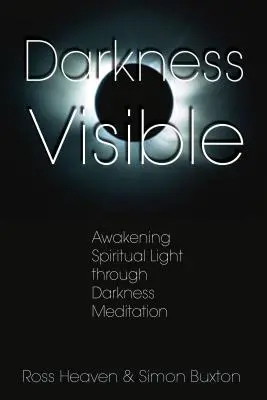 Darkness Visible

Awakening Spiritual Light through Darkness Meditation

Ross Heaven & Simon Buxton